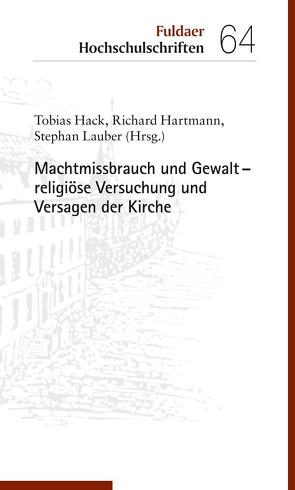 Fuldaer
Hochschulschriften 64

Tobias Hack, Richard Hartmann, Stephan Lauber (Hrsg.)

Machtmissbrauch und Gewalt – religiöse Versuchung und Versagen der Kirche